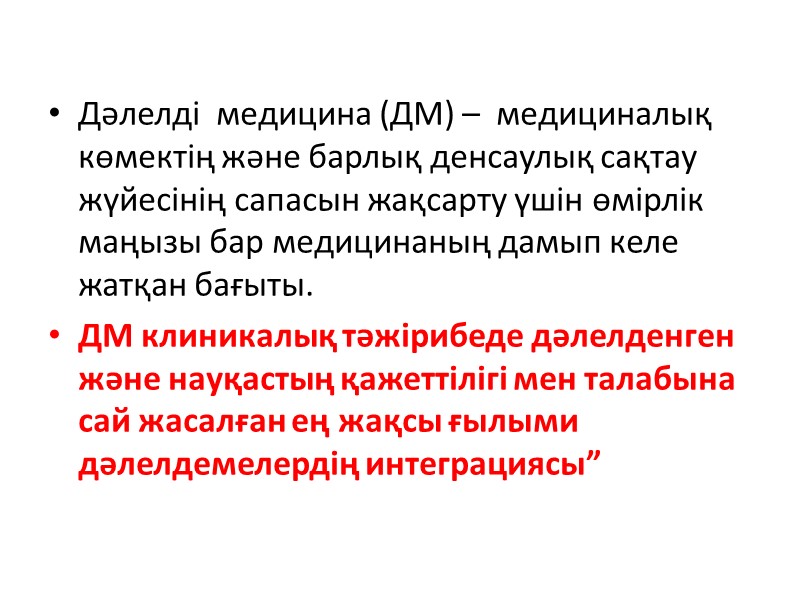 • Дәлелді медицина (ДМ) – медициналық көмектің және барлық денсаулық сақтау жүйесінің сапасын жақсарту үшін өмірлік маңызы бар медицинаның дамып келе жатқан бағыты.

• ДМ клиникалық тәжірибеде дәлелденген және науқастың қажеттілігі мен талабына сай жасалған ең жақсы ғылыми дәлелдемелердің интеграциясы"